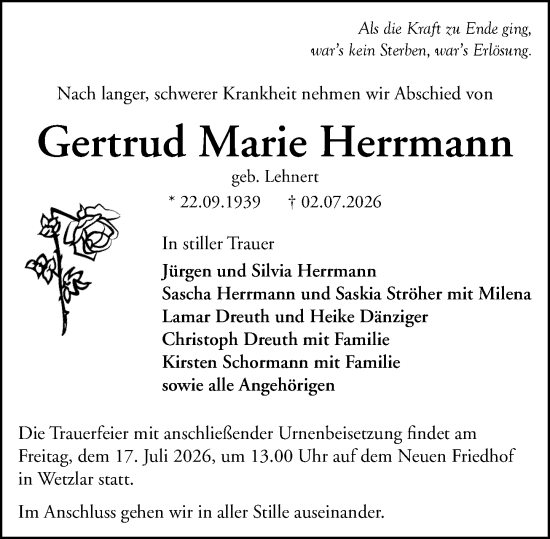 Als die Kraft zu Ende ging,
war's kein Sterben, war's Erlösung.

Nach langer, schwerer Krankheit nehmen wir Abschied von

Gertrud Marie Herrmann

geb. Lehnert

* 22.09.1939 † 02.07.2026

In stiller Trauer

Jürgen und Silvia Herrmann
Sascha Herrmann und Saskia Ströher mit Milena
Lamar Dreuth und Heike Dänziger
Christoph Dreuth mit Familie
Kirsten Schormann mit Familie
sowie alle Angehörigen

Die Trauerfeier mit anschließender Urnenbeisetzung findet am Freitag, dem 17. Juli 2026, um 13.00 Uhr auf dem Neuen Friedhof in Wetzlar statt.

Im Anschluss gehen wir in aller Stille auseinander.